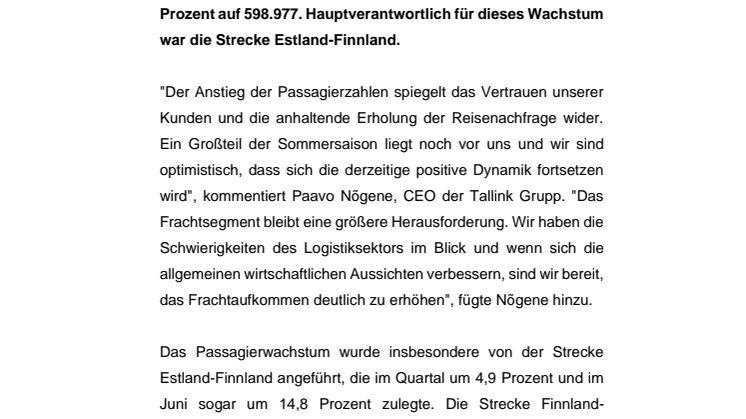 Prozent auf 598.977. Hauptverantwortlich für dieses Wachstum war die Strecke Estland-Finnland.

"Der Anstieg der Passagierzahlen spiegelt das Vertrauen unserer Kunden und die anhaltende Erholung der Reisenachfrage wider. Ein Großteil der Sommersaison liegt noch vor uns und wir sind optimistisch, dass sich die derzeitige positive Dynamik fortsetzen wird", kommentiert Paavo Nõgene, CEO der Tallink Grupp. "Das Frachtsegment bleibt eine größere Herausforderung. Wir haben die Schwierigkeiten des Logistiksektors im Blick und wenn sich die allgemeinen wirtschaftlichen Aussichten verbessern, sind wir bereit, das Frachtaufkommen deutlich zu erhöhen", fügte Nõgene hinzu.

Das Passagierwachstum wurde insbesondere von der Strecke Estland-Finnland angeführt, die im Quartal um 4,9 Prozent und im Juni sogar um 14,8 Prozent zulegte. Die Strecke Finnland-